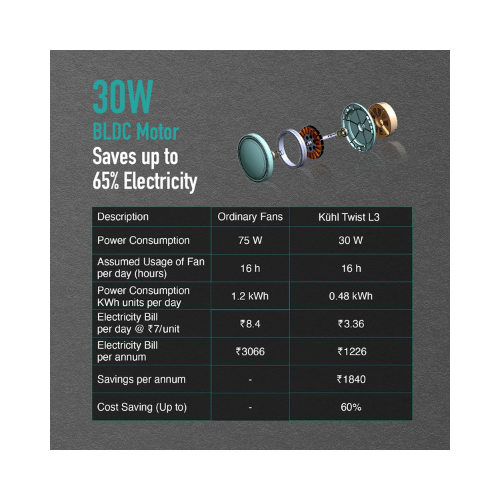 30W
BLDC Motor
Saves up to
65% Electricity

| Description | Ordinary Fans | Kühl Twist L3 |
|---|---|---|
| Power Consumption | 75 W | 30 W |
| Assumed Usage of Fan per day (hours) | 16 h | 16 h |
| Power Consumption KWh units per day | 1.2 kWh | 0.48 kWh |
| Electricity Bill per day @ ₹7/unit | ₹8.4 | ₹3.36 |
| Electricity Bill per annum | ₹3066 | ₹1226 |
| Savings per annum | - | ₹1840 |
| Cost Saving (Up to) | - | 60% |